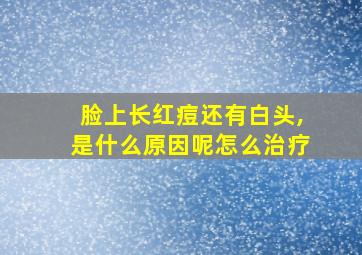 脸上长红痘还有白头，
是什么原因呢怎么治疗